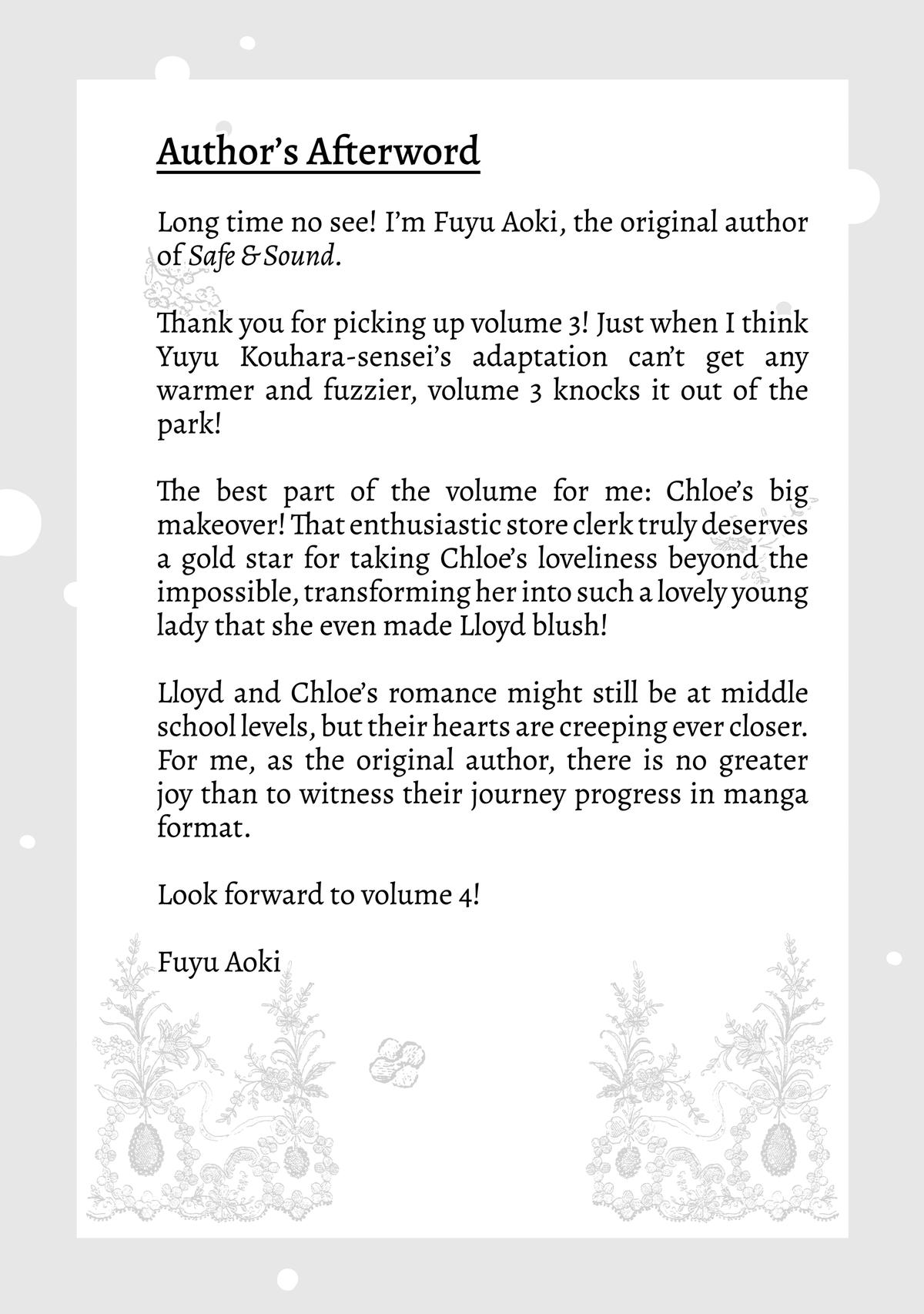 Author's Afterword

Long time no see! I'm Fuyu Aoki, the original author of Safe & Sound.

Thank you for picking up volume 3! Just when I think Yuyu Kouhara-sensei's adaptation can't get any warmer and fuzzier, volume 3 knocks it out of the park!

The best part of the volume for me: Chloe's big makeover! That enthusiastic store clerk truly deserves a gold star for taking Chloe's loveliness beyond the impossible, transforming her into such a lovely young lady that she even made Lloyd blush!

Lloyd and Chloe's romance might still be at middle school levels, but their hearts are creeping ever closer. For me, as the original author, there is no greater joy than to witness their journey progress in manga format.

Look forward to volume 4!

Fuyu Aoki